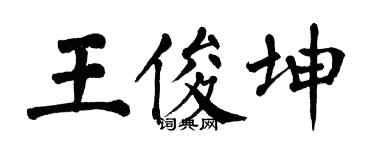 王俊坤

词典网